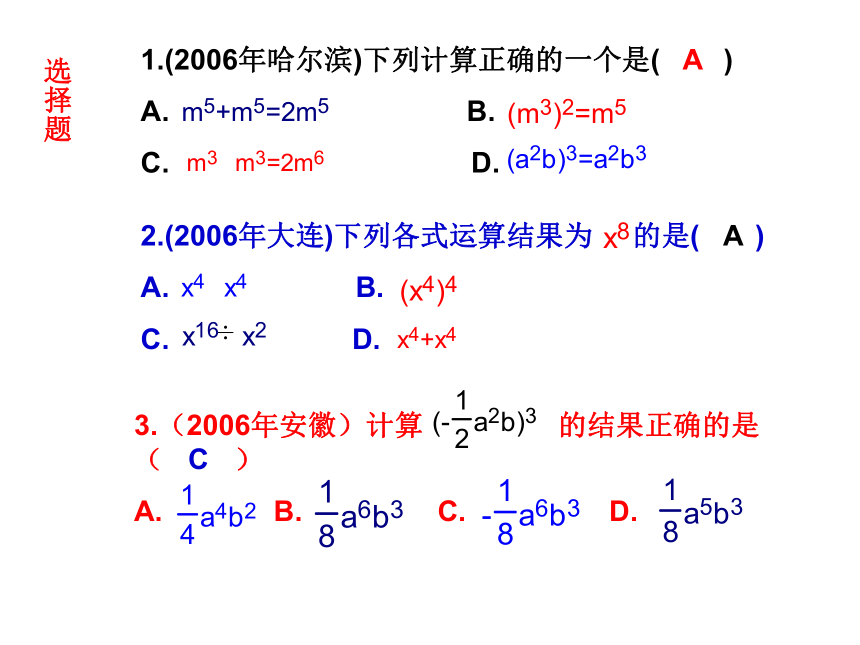 选择题

1.(2006年哈尔滨)下列计算正确的一个是( A )

A. $m^5+m^5=2m^5$ B. $(m^3)^2=m^5$

C. $m^3$ $m^3=2m^6$ D. $(a^2b)^3=a^2b^3$

2.(2006年大连)下列各式运算结果为 $x^8$ 的是( A )

A. $x^4$ $x^4$ B. $(x^4)^4$

C. $x^{16}\div x^2$ D. $x^4+x^4$

3.（2006年安徽）计算 $(-\frac{1}{2}a^2b)^3$ 的结果正确的是（ C ）

A. $\frac{1}{4}a^4b^2$ B. $\frac{1}{8}a^6b^3$ C. $-\frac{1}{8}a^6b^3$ D. $\frac{1}{8}a^5b^3$